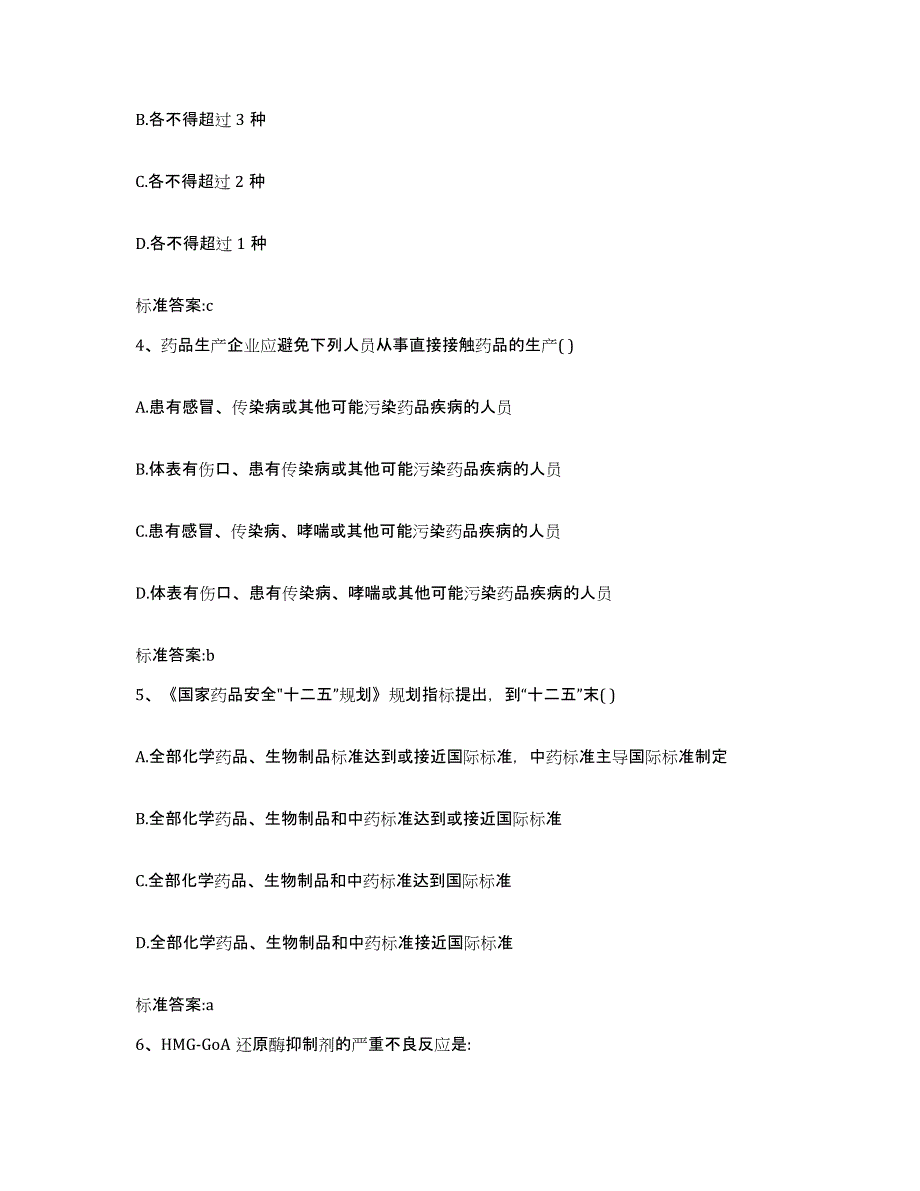 B.各不得超过 3 种

C.各不得超过 2 种

D.各不得超过 1 种

标准答案:c

4、药品生产企业应避免下列人员从事直接接触药品的生产( )

A.患有感冒、传染病或其他可能污染药品疾病的人员

B.体表有伤口、患有传染病或其他可能污染药品疾病的人员

C.患有感冒、传染病、哮喘或其他可能污染药品疾病的人员

D.体表有伤口、患有传染病、哮喘或其他可能污染药品疾病的人员

标准答案:b

5、《国家药品安全"十二五"规划》规划指标提出，到“十二五”末( )

A.全部化学药品、生物制品标准达到或接近国际标准，中药标准主导国际标准制定

B.全部化学药品、生物制品和中药标准达到或接近国际标准

C.全部化学药品、生物制品和中药标准达到国际标准

D.全部化学药品、生物制品和中药标准接近国际标准

标准答案:a

6、HMG-GoA 还原酶抑制剂的严重不良反应是: